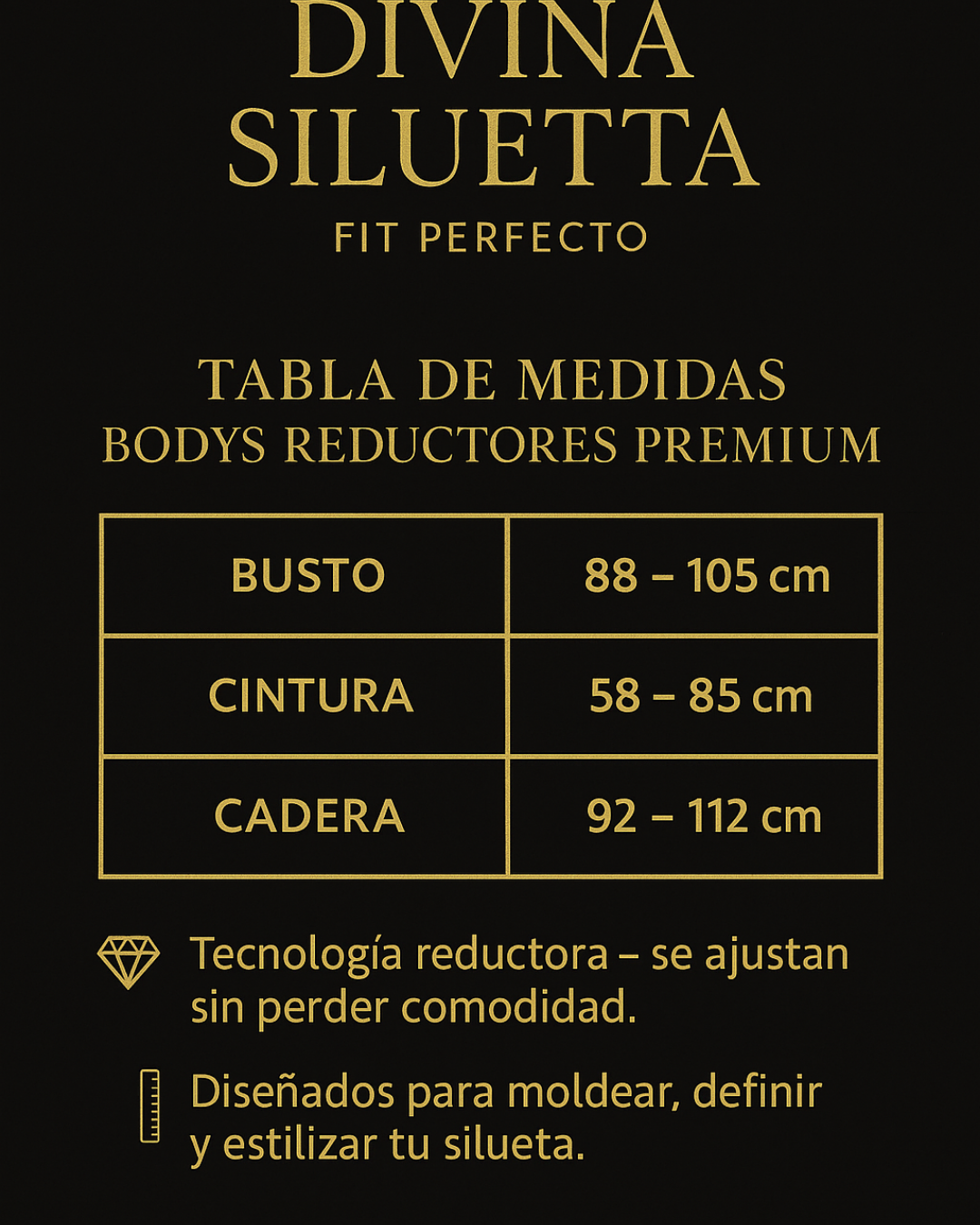 DIVINA SILUETTA
FIT PERFECTO

TABLA DE MEDIDAS
BODYS REDUCTORES PREMIUM

| BUSTO | 88 – 105 cm |
|---|---|
| CINTURA | 58 – 85 cm |
| CADERA | 92 – 112 cm |

Tecnología reductora – se ajustan sin perder comodidad.

Diseñados para moldear, definir y estilizar tu silueta.